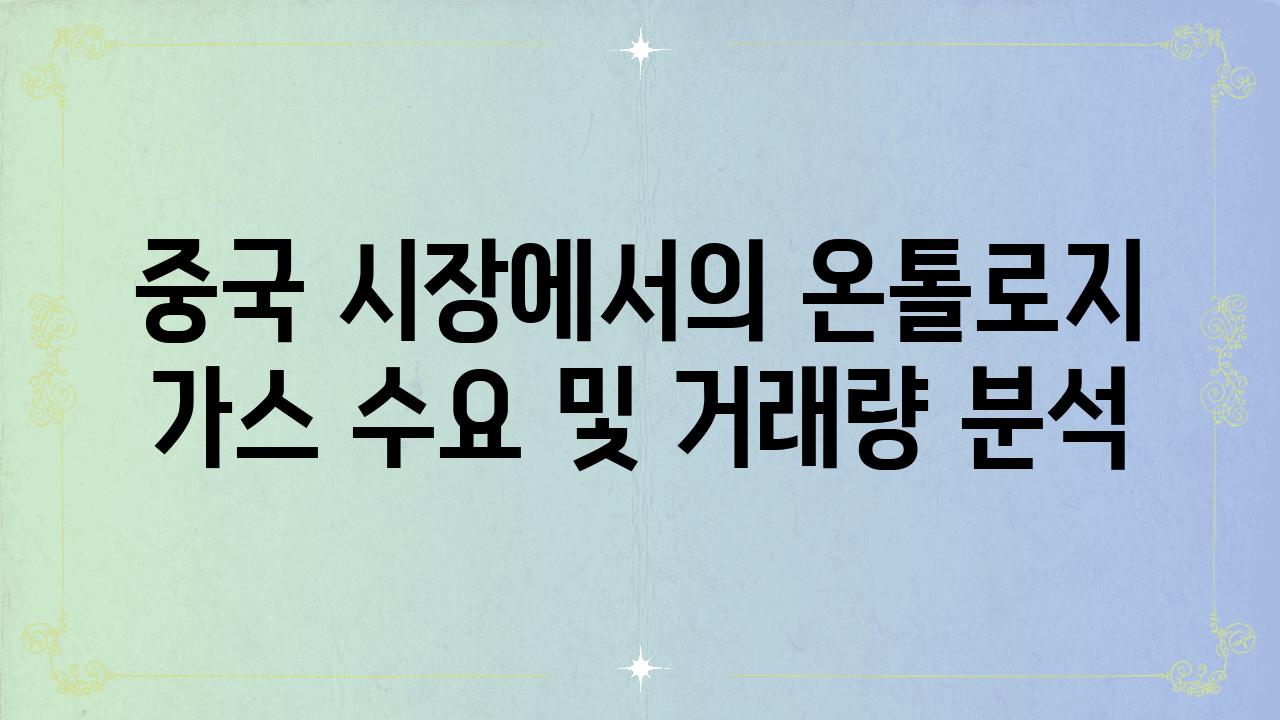 중국 시장에서의 온톨로지 가스 수요 및 거래량 분석